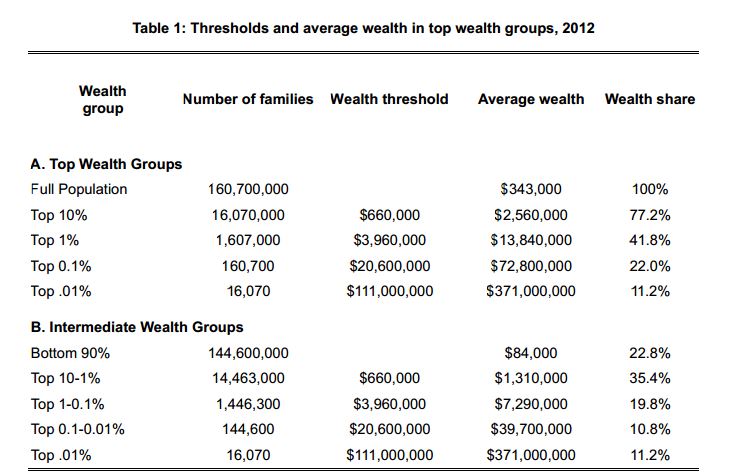 Table 1: Thresholds and average wealth in top wealth groups, 2012

| Wealth group | Number of families | Wealth threshold | Average wealth | Wealth share |
|---|---|---|---|---|
| **A. Top Wealth Groups** | | | | |
| Full Population | 160,700,000 | | \$343,000 | 100% |
| Top 10% | 16,070,000 | \$660,000 | \$2,560,000 | 77.2% |
| Top 1% | 1,607,000 | \$3,960,000 | \$13,840,000 | 41.8% |
| Top 0.1% | 160,700 | \$20,600,000 | \$72,800,000 | 22.0% |
| Top .01% | 16,070 | \$111,000,000 | \$371,000,000 | 11.2% |
| **B. Intermediate Wealth Groups** | | | | |
| Bottom 90% | 144,600,000 | | \$84,000 | 22.8% |
| Top 10-1% | 14,463,000 | \$660,000 | \$1,310,000 | 35.4% |
| Top 1-0.1% | 1,446,300 | \$3,960,000 | \$7,290,000 | 19.8% |
| Top 0.1-0.01% | 144,600 | \$20,600,000 | \$39,700,000 | 10.8% |
| Top .01% | 16,070 | \$111,000,000 | \$371,000,000 | 11.2% |